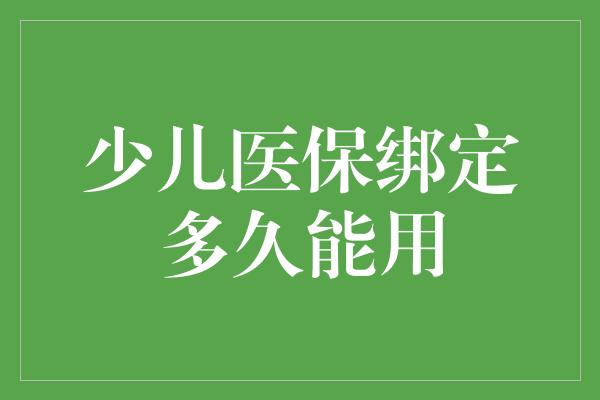 少儿医保绑定
多久能用